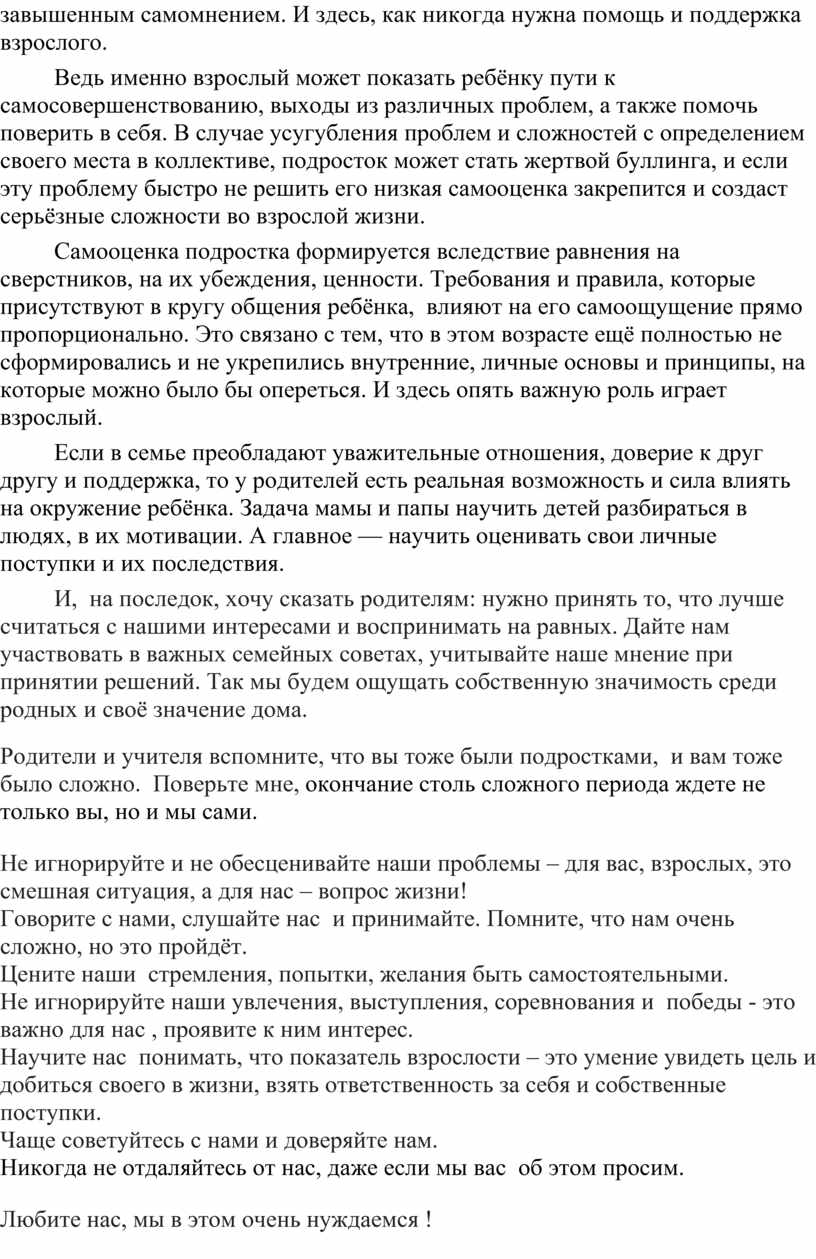 завышенным самомнением. И здесь, как никогда нужна помощь и поддержка взрослого.

Ведь именно взрослый может показать ребёнку пути к самосовершенствованию, выходы из различных проблем, а также помочь поверить в себя. В случае усугубления проблем и сложностей с определением своего места в коллективе, подросток может стать жертвой буллинга, и если эту проблему быстро не решить его низкая самооценка закрепится и создаст серьёзные сложности во взрослой жизни.

Самооценка подростка формируется вследствие равнения на сверстников, на их убеждения, ценности. Требования и правила, которые присутствуют в кругу общения ребёнка, влияют на его самоощущение прямо пропорционально. Это связано с тем, что в этом возрасте ещё полностью не сформировались и не укрепились внутренние, личные основы и принципы, на которые можно было бы опереться. И здесь опять важную роль играет взрослый.

Если в семье преобладают уважительные отношения, доверие к друг другу и поддержка, то у родителей есть реальная возможность и сила влиять на окружение ребёнка. Задача мамы и папы научить детей разбираться в людях, в их мотивации. А главное — научить оценивать свои личные поступки и их последствия.

И, на последок, хочу сказать родителям: нужно принять то, что лучше считаться с нашими интересами и воспринимать на равных. Дайте нам участвовать в важных семейных советах, учитывайте наше мнение при принятии решений. Так мы будем ощущать собственную значимость среди родных и своё значение дома.

Родители и учителя вспомните, что вы тоже были подростками, и вам тоже было сложно. Поверьте мне, окончание столь сложного периода ждете не только вы, но и мы сами.

Не игнорируйте и не обесценивайте наши проблемы – для вас, взрослых, это смешная ситуация, а для нас – вопрос жизни!
Говорите с нами, слушайте нас и принимайте. Помните, что нам очень сложно, но это пройдёт.
Цените наши стремления, попытки, желания быть самостоятельными.
Не игнорируйте наши увлечения, выступления, соревнования и победы - это важно для нас , проявите к ним интерес.
Научите нас понимать, что показатель взрослости – это умение увидеть цель и добиться своего в жизни, взять ответственность за себя и собственные поступки.
Чаще советуйтесь с нами и доверяйте нам.
Никогда не отдаляйтесь от нас, даже если мы вас об этом просим.

Любите нас, мы в этом очень нуждаемся !